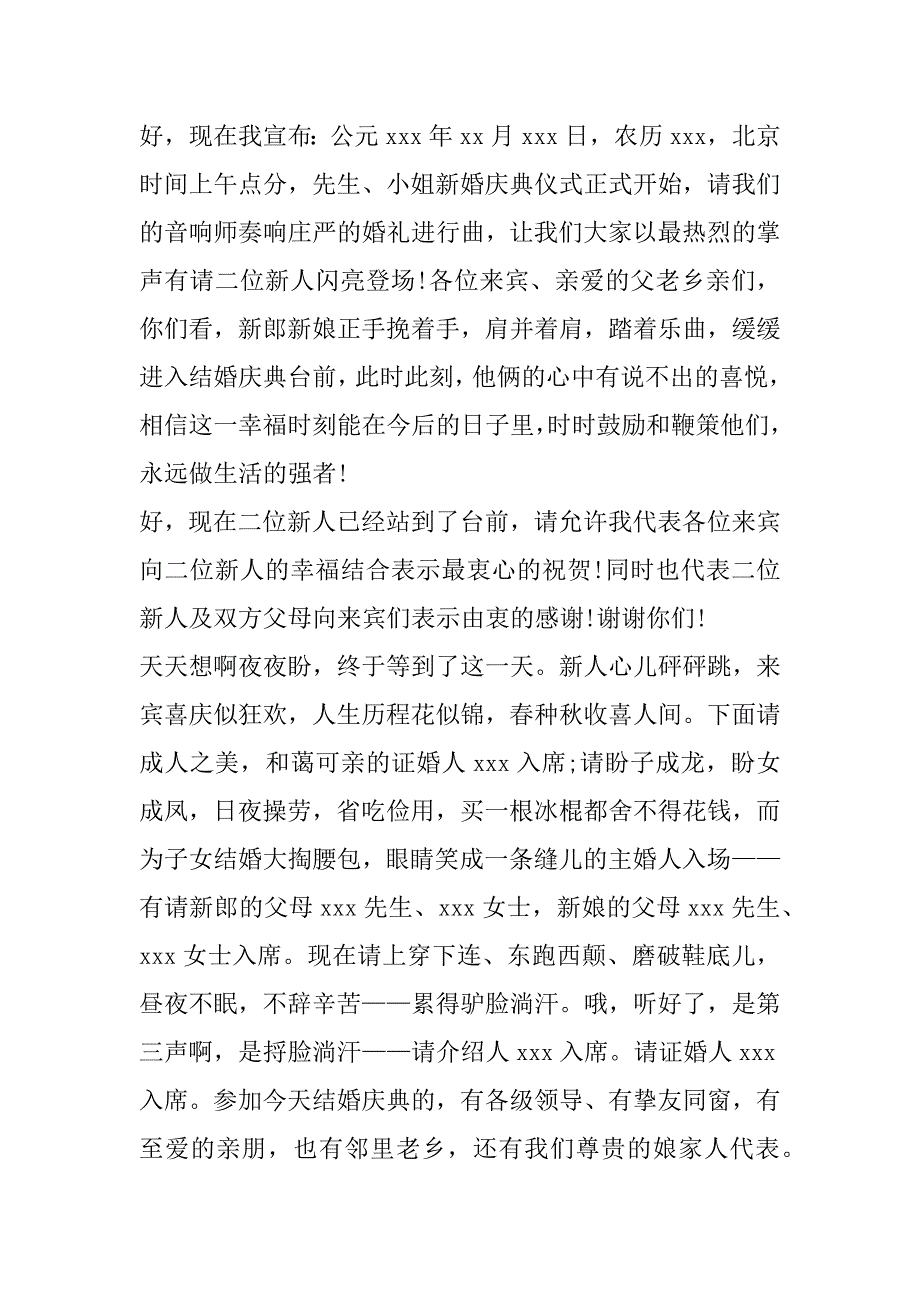 好，现在我宣布：公元 xxx 年 xx 月 xxx 日，农历 xxx，北京时间上午点分，先生、小姐新婚庆典仪式正式开始，请我们的音响师奏响庄严的婚礼进行曲，让我们大家以最热烈的掌声有请二位新人闪亮登场！各位来宾、亲爱的父老乡亲们，你们看，新郎新娘正手挽着手，肩并着肩，踏着乐曲，缓缓进入结婚庆典台前，此时此刻，他俩的心中有说不出的喜悦，相信这一幸福时刻能在今后的日子里，时时鼓励和鞭策他们，永远做生活的强者！

好，现在二位新人已经站到了台前，请允许我代表各位来宾向二位新人的幸福结合表示最衷心的祝贺！同时也代表二位新人及双方父母向来宾们表示由衷的感谢！谢谢你们！

天天想啊夜夜盼，终于等到了这一天。新人心儿砰砰跳，来宾喜庆似狂欢，人生历程花似锦，春种秋收喜人间。下面请成人之美，和蔼可亲的证婚人 xxx 入席；请盼子成龙，盼女成凤，日夜操劳，省吃俭用，买一根冰棍都舍不得花钱，而为子女结婚大掏腰包，眼睛笑成一条缝儿的主婚人入场——有请新郎的父母 xxx 先生、xxx 女士，新娘的父母 xxx 先生、xxx 女士入席。现在请上穿下连、东跑西颠、磨破鞋底儿，昼夜不眠，不辞辛苦——累得驴脸淌汗。哦，听好了，是第三声啊，是捋脸淌汗——请介绍人 xxx 入席。请证婚人 xxx 入席。参加今天结婚庆典的，有各级领导、有挚友同窗，有至爱的亲朋，也有邻里老乡，还有我们尊贵的娘家人代表。